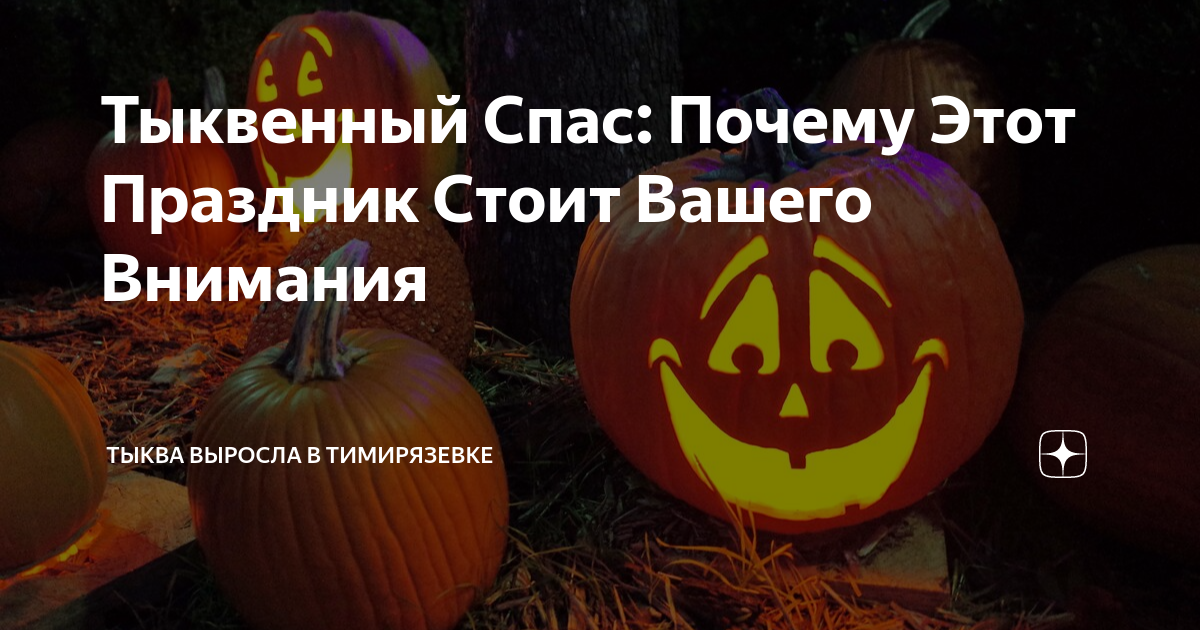 Тыквенный Спас: Почему Этот Праздник Стоит Вашего Внимания

ТЫКВА ВЫРОСЛА В ТИМИРЯЗЕВКЕ